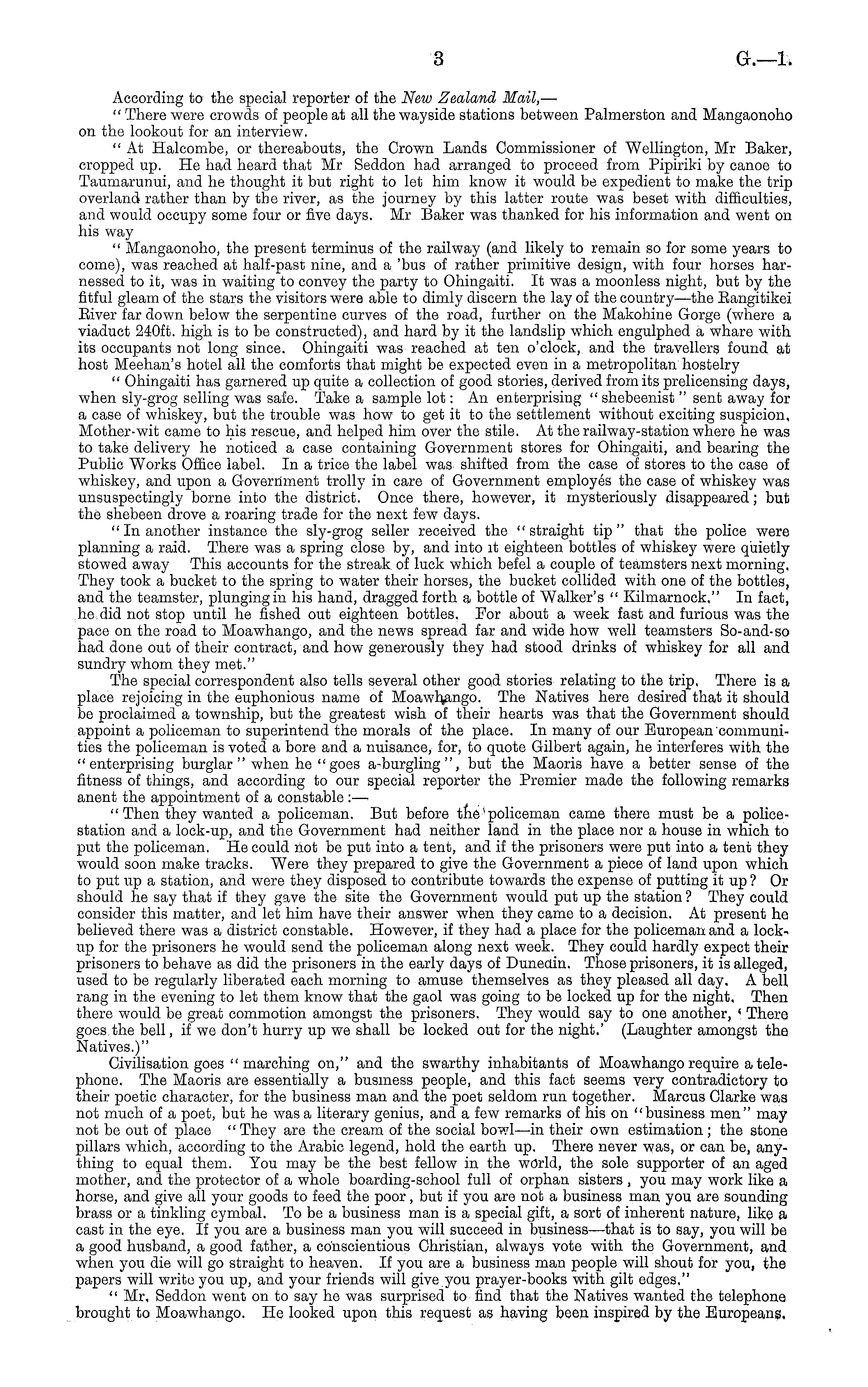 3 G.—1.

According to the special reporter of the New Zealand Mail,—

"There were crowds of people at all the wayside stations between Palmerston and Mangaonoho on the lookout for an interview.

"At Halcombe, or thereabouts, the Crown Lands Commissioner of Wellington, Mr Baker, cropped up. He had heard that Mr Seddon had arranged to proceed from Pipiriki by canoe to Taumarunui, and he thought it but right to let him know it would be expedient to make the trip overland rather than by the river, as the journey by this latter route was beset with difficulties, and would occupy some four or five days. Mr Baker was thanked for his information and went on his way

"Mangaonoho, the present terminus of the railway (and likely to remain so for some years to come), was reached at half-past nine, and a 'bus of rather primitive design, with four horses harnessed to it, was in waiting to convey the party to Ohingaiti. It was a moonless night, but by the fitful gleam of the stars the visitors were able to dimly discern the lay of the country—the Rangitikei River far down below the serpentine curves of the road, further on the Makohine Gorge (where a viaduct 240ft. high is to be constructed), and hard by it the landslip which engulphed a whare with its occupants not long since. Ohingaiti was reached at ten o'clock, and the travellers found at host Meehan's hotel all the comforts that might be expected even in a metropolitan hostelry

"Ohingaiti has garnered up quite a collection of good stories, derived from its prelicensing days, when sly-grog selling was safe. Take a sample lot: An enterprising "shebeenist" sent away for a case of whiskey, but the trouble was how to get it to the settlement without exciting suspicion. Mother-wit came to his rescue, and helped him over the stile. At the railway-station where he was to take delivery he noticed a case containing Government stores for Ohingaiti, and bearing the Public Works Office label. In a trice the label was shifted from the case of stores to the case of whiskey, and upon a Government trolly in care of Government employés the case of whiskey was unsuspectingly borne into the district. Once there, however, it mysteriously disappeared; but the shebeen drove a roaring trade for the next few days.

"In another instance the sly-grog seller received the "straight tip" that the police were planning a raid. There was a spring close by, and into it eighteen bottles of whiskey were quietly stowed away This accounts for the streak of luck which befel a couple of teamsters next morning. They took a bucket to the spring to water their horses, the bucket collided with one of the bottles, and the teamster, plunging in his hand, dragged forth a bottle of Walker's "Kilmarnock." In fact, he did not stop until he fished out eighteen bottles. For about a week fast and furious was the pace on the road to Moawhango, and the news spread far and wide how well teamsters So-and-so had done out of their contract, and how generously they had stood drinks of whiskey for all and sundry whom they met."

The special correspondent also tells several other good stories relating to the trip. There is a place rejoicing in the euphonious name of Moawhango. The Natives here desired that it should be proclaimed a township, but the greatest wish of their hearts was that the Government should appoint a policeman to superintend the morals of the place. In many of our European communities the policeman is voted a bore and a nuisance, for, to quote Gilbert again, he interferes with the "enterprising burglar" when he "goes a-burgling", but the Maoris have a better sense of the fitness of things, and according to our special reporter the Premier made the following remarks anent the appointment of a constable:—

"Then they wanted a policeman. But before the policeman came there must be a police-station and a lock-up, and the Government had neither land in the place nor a house in which to put the policeman. He could not be put into a tent, and if the prisoners were put into a tent they would soon make tracks. Were they prepared to give the Government a piece of land upon which to put up a station, and were they disposed to contribute towards the expense of putting it up? Or should he say that if they gave the site the Government would put up the station? They could consider this matter, and let him have their answer when they came to a decision. At present he believed there was a district constable. However, if they had a place for the policeman and a lock-up for the prisoners he would send the policeman along next week. They could hardly expect their prisoners to behave as did the prisoners in the early days of Dunedin. Those prisoners, it is alleged, used to be regularly liberated each morning to amuse themselves as they pleased all day. A bell rang in the evening to let them know that the gaol was going to be locked up for the night. Then there would be great commotion amongst the prisoners. They would say to one another, 'There goes the bell, if we don't hurry up we shall be locked out for the night.' (Laughter amongst the Natives.)"

Civilisation goes "marching on," and the swarthy inhabitants of Moawhango require a telephone. The Maoris are essentially a business people, and this fact seems very contradictory to their poetic character, for the business man and the poet seldom run together. Marcus Clarke was not much of a poet, but he was a literary genius, and a few remarks of his on "business men" may not be out of place "They are the cream of the social bowl—in their own estimation; the stone pillars which, according to the Arabic legend, hold the earth up. There never was, or can be, anything to equal them. You may be the best fellow in the world, the sole supporter of an aged mother, and the protector of a whole boarding-school full of orphan sisters, you may work like a horse, and give all your goods to feed the poor, but if you are not a business man you are sounding brass or a tinkling cymbal. To be a business man is a special gift, a sort of inherent nature, like a cast in the eye. If you are a business man you will succeed in business—that is to say, you will be a good husband, a good father, a conscientious Christian, always vote with the Government, and when you die will go straight to heaven. If you are a business man people will shout for you, the papers will write you up, and your friends will give you prayer-books with gilt edges."

"Mr. Seddon went on to say he was surprised to find that the Natives wanted the telephone brought to Moawhango. He looked upon this request as having been inspired by the Europeans.